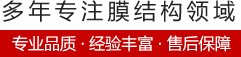 多年专注膜结构领域

专业品质 · 经验丰富 · 售后保障